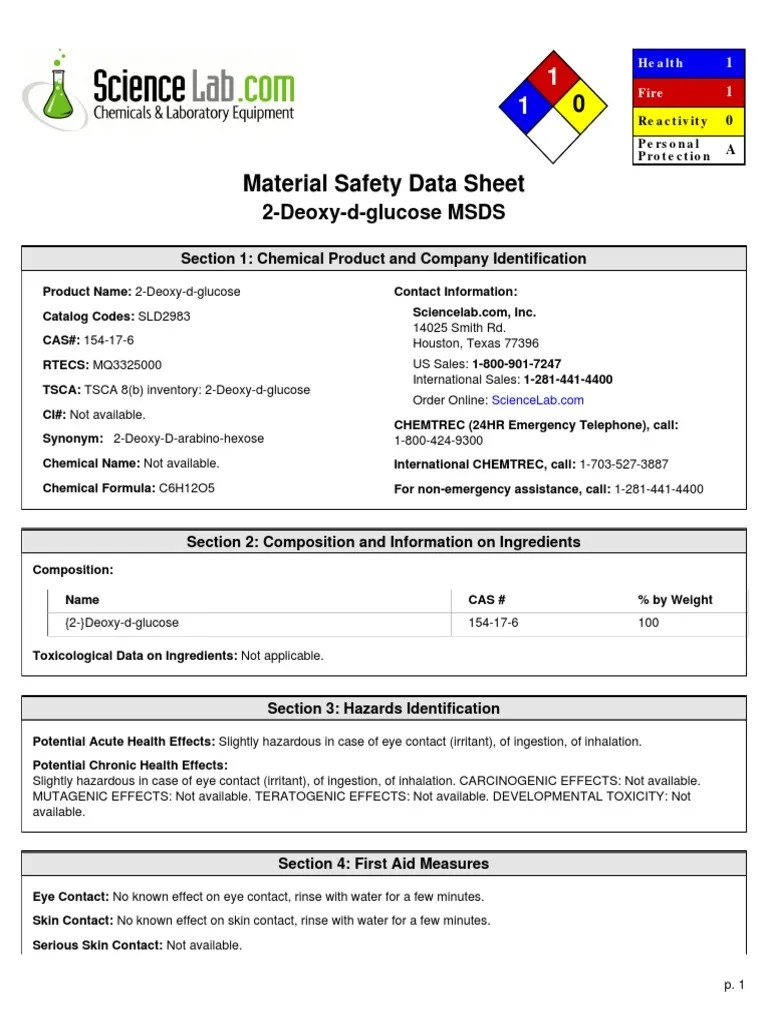 ScienceLab.com
Chemicals & Laboratory Equipment

1
1 0

| Health | 1 |
|---|---|
| Fire | 1 |
| Reactivity | 0 |
| Personal Protection | A |

Material Safety Data Sheet
2-Deoxy-d-glucose MSDS

Section 1: Chemical Product and Company Identification

Product Name: 2-Deoxy-d-glucose

Catalog Codes: SLD2983

CAS#: 154-17-6

RTECS: MQ3325000

TSCA: TSCA 8(b) inventory: 2-Deoxy-d-glucose

CI#: Not available.

Synonym: 2-Deoxy-D-arabino-hexose

Chemical Name: Not available.

Chemical Formula: C6H12O5

Contact Information:

Sciencelab.com, Inc.
14025 Smith Rd.
Houston, Texas 77396

US Sales: 1-800-901-7247
International Sales: 1-281-441-4400

Order Online: ScienceLab.com

CHEMTREC (24HR Emergency Telephone), call:
1-800-424-9300

International CHEMTREC, call: 1-703-527-3887

For non-emergency assistance, call: 1-281-441-4400

Section 2: Composition and Information on Ingredients

Composition:

| Name | CAS # | % by Weight |
|---|---|---|
| {2-}Deoxy-d-glucose | 154-17-6 | 100 |

Toxicological Data on Ingredients: Not applicable.

Section 3: Hazards Identification

Potential Acute Health Effects: Slightly hazardous in case of eye contact (irritant), of ingestion, of inhalation.

Potential Chronic Health Effects:
Slightly hazardous in case of eye contact (irritant), of ingestion, of inhalation. CARCINOGENIC EFFECTS: Not available. MUTAGENIC EFFECTS: Not available. TERATOGENIC EFFECTS: Not available. DEVELOPMENTAL TOXICITY: Not available.

Section 4: First Aid Measures

Eye Contact: No known effect on eye contact, rinse with water for a few minutes.

Skin Contact: No known effect on skin contact, rinse with water for a few minutes.

Serious Skin Contact: Not available.

p. 1